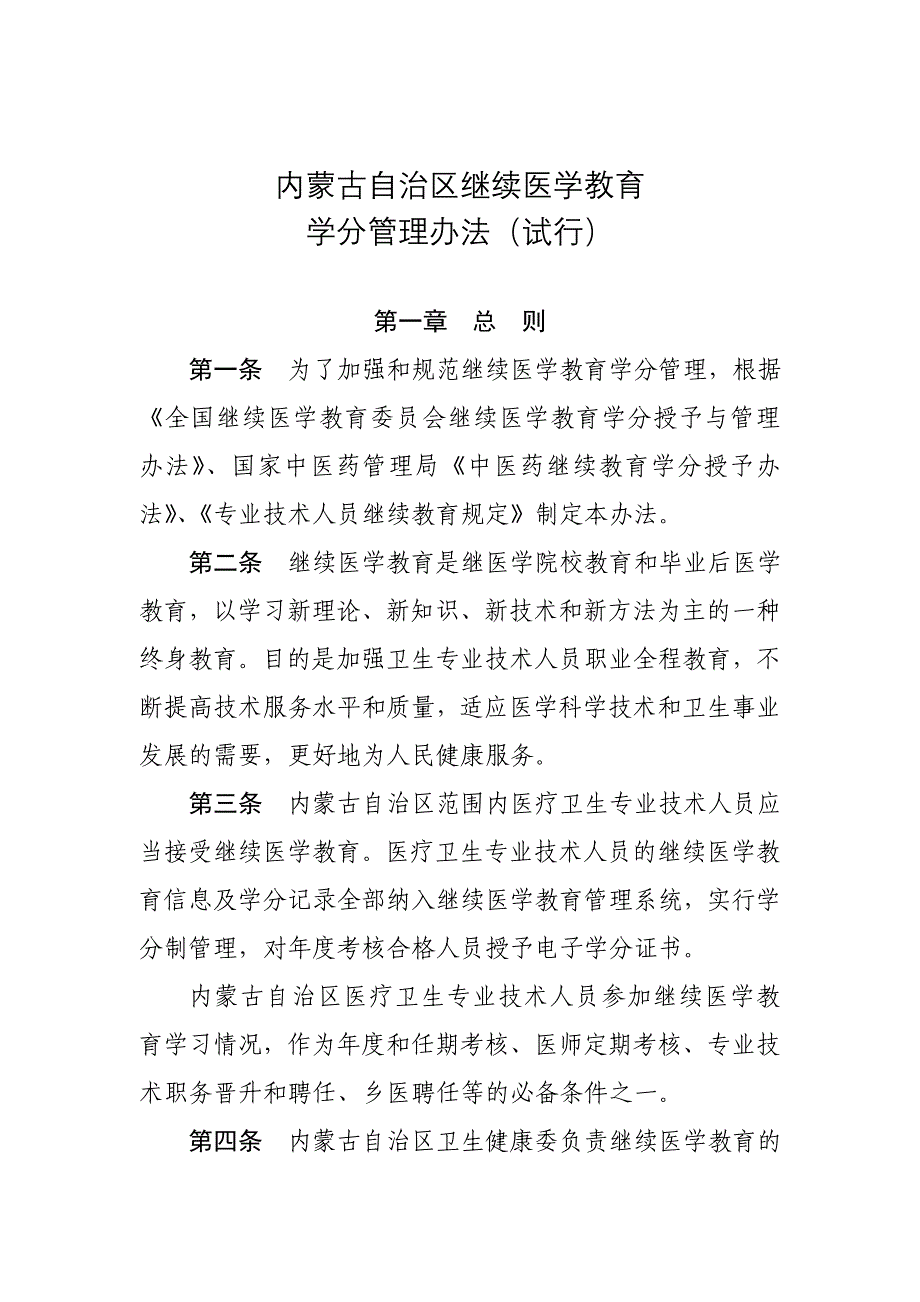 内蒙古自治区继续医学教育
学分管理办法（试行）

第一章　总　则

第一条　为了加强和规范继续医学教育学分管理，根据《全国继续医学教育委员会继续医学教育学分授予与管理办法》、国家中医药管理局《中医药继续教育学分授予办法》、《专业技术人员继续教育规定》制定本办法。

第二条　继续医学教育是继医学院校教育和毕业后医学教育，以学习新理论、新知识、新技术和新方法为主的一种终身教育。目的是加强卫生专业技术人员职业全程教育，不断提高技术服务水平和质量，适应医学科学技术和卫生事业发展的需要，更好地为人民健康服务。

第三条　内蒙古自治区范围内医疗卫生专业技术人员应当接受继续医学教育。医疗卫生专业技术人员的继续医学教育信息及学分记录全部纳入继续医学教育管理系统，实行学分制管理，对年度考核合格人员授予电子学分证书。

内蒙古自治区医疗卫生专业技术人员参加继续医学教育学习情况，作为年度和任期考核、医师定期考核、专业技术职务晋升和聘任、乡医聘任等的必备条件之一。

第四条　内蒙古自治区卫生健康委负责继续医学教育的